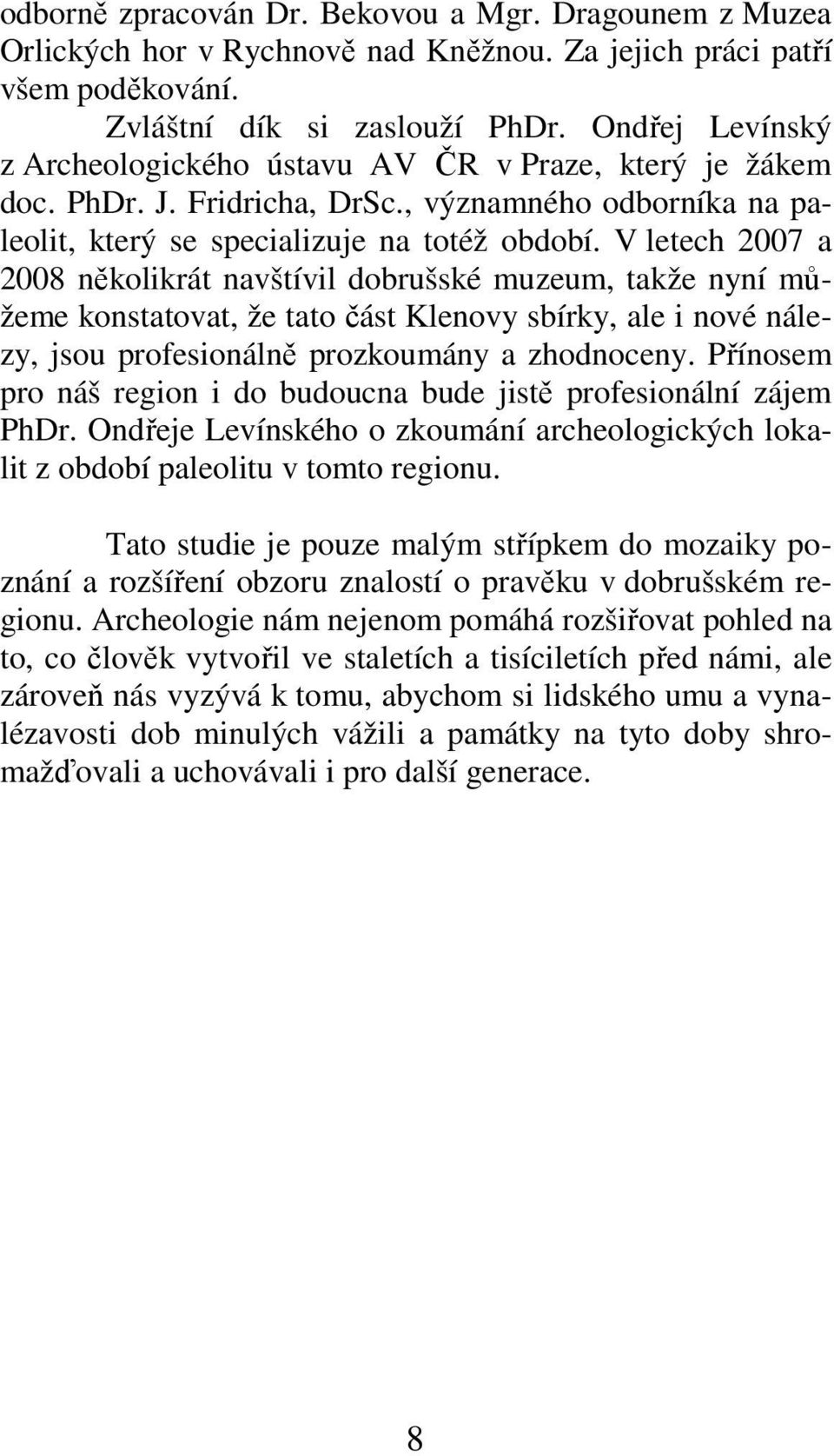 odborně zpracován Dr. Bekovou a Mgr. Dragounem z Muzea Orlických hor v Rychnově nad Kněžnou. Za jejich práci patří všem poděkování.

Zvláštní dík si zaslouží PhDr. Ondřej Levínský z Archeologického ústavu AV ČR v Praze, který je žákem doc. PhDr. J. Fridricha, DrSc., významného odborníka na paleolit, který se specializuje na totéž období. V letech 2007 a 2008 několikrát navštívil dobrušské muzeum, takže nyní můžeme konstatovat, že tato část Klenovy sbírky, ale i nové nálezy, jsou profesionálně prozkoumány a zhodnoceny. Přínosem pro náš region i do budoucna bude jistě profesionální zájem PhDr. Ondřeje Levínského o zkoumání archeologických lokalit z období paleolitu v tomto regionu.

Tato studie je pouze malým střípkem do mozaiky poznání a rozšíření obzoru znalostí o pravěku v dobrušském regionu. Archeologie nám nejenom pomáhá rozšiřovat pohled na to, co člověk vytvořil ve staletích a tisíciletích před námi, ale zároveň nás vyzývá k tomu, abychom si lidského umu a vynalézavosti dob minulých vážili a památky na tyto doby shromažďovali a uchovávali i pro další generace.

8